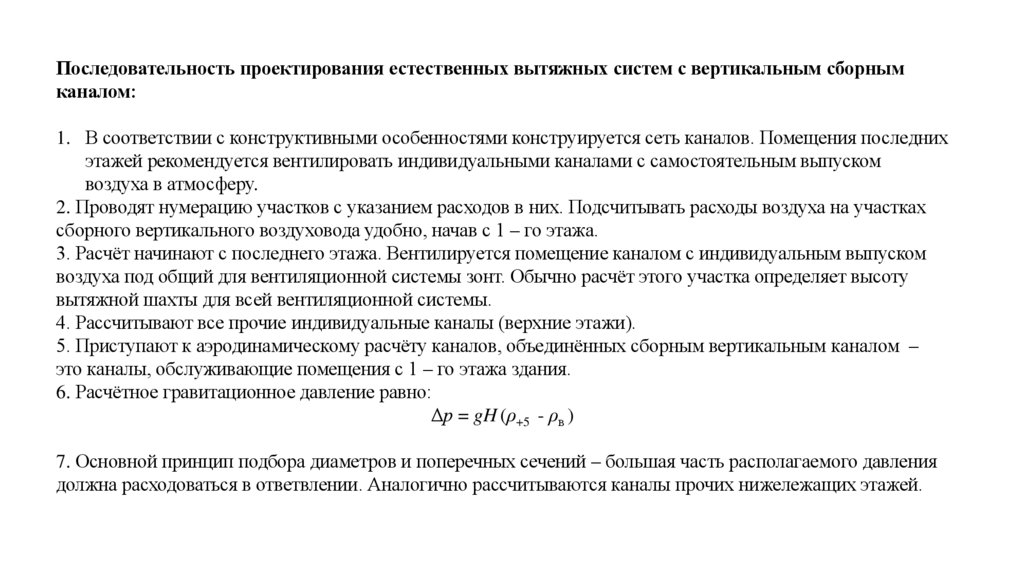 Последовательность проектирования естественных вытяжных систем с вертикальным сборным каналом:

1. В соответствии с конструктивными особенностями конструируется сеть каналов. Помещения последних этажей рекомендуется вентилировать индивидуальными каналами с самостоятельным выпуском воздуха в атмосферу.
2. Проводят нумерацию участков с указанием расходов в них. Подсчитывать расходы воздуха на участках сборного вертикального воздуховода удобно, начав с 1 – го этажа.
3. Расчёт начинают с последнего этажа. Вентилируется помещение каналом с индивидуальным выпуском воздуха под общий для вентиляционной системы зонт. Обычно расчёт этого участка определяет высоту вытяжной шахты для всей вентиляционной системы.
4. Рассчитывают все прочие индивидуальные каналы (верхние этажи).
5. Приступают к аэродинамическому расчёту каналов, объединённых сборным вертикальным каналом – это каналы, обслуживающие помещения с 1 – го этажа здания.
6. Расчётное гравитационное давление равно:
$\Delta p = gH(\rho_{+5} - \rho_{в})$

7. Основной принцип подбора диаметров и поперечных сечений – большая часть располагаемого давления должна расходоваться в ответвлении. Аналогично рассчитываются каналы прочих нижележащих этажей.